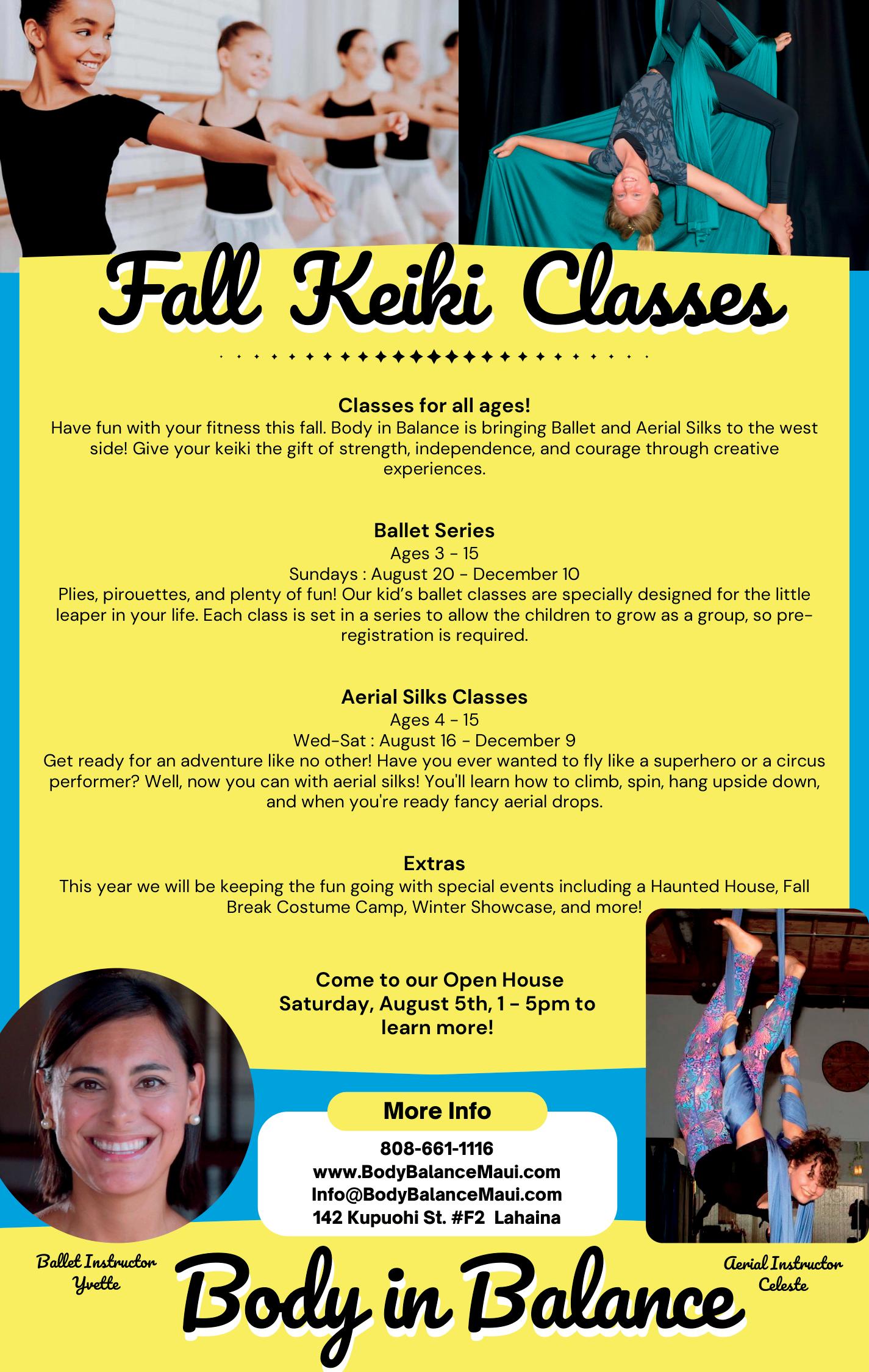 Fall Keiki Classes

Classes for all ages!
Have fun with your fitness this fall. Body in Balance is bringing Ballet and Aerial Silks to the west side! Give your keiki the gift of strength, independence, and courage through creative experiences.

Ballet Series
Ages 3 - 15
Sundays : August 20 - December 10
Plies, pirouettes, and plenty of fun! Our kid's ballet classes are specially designed for the little leaper in your life. Each class is set in a series to allow the children to grow as a group, so pre-registration is required.

Aerial Silks Classes
Ages 4 - 15
Wed-Sat : August 16 - December 9
Get ready for an adventure like no other! Have you ever wanted to fly like a superhero or a circus performer? Well, now you can with aerial silks! You'll learn how to climb, spin, hang upside down, and when you're ready fancy aerial drops.

Extras
This year we will be keeping the fun going with special events including a Haunted House, Fall Break Costume Camp, Winter Showcase, and more!

Come to our Open House
Saturday, August 5th, 1 - 5pm to learn more!

More Info
808-661-1116
www.BodyBalanceMaui.com
Info@BodyBalanceMaui.com
142 Kupuohi St. #F2 Lahaina

Ballet Instructor
Yvette

Body in Balance

Aerial Instructor
Celeste